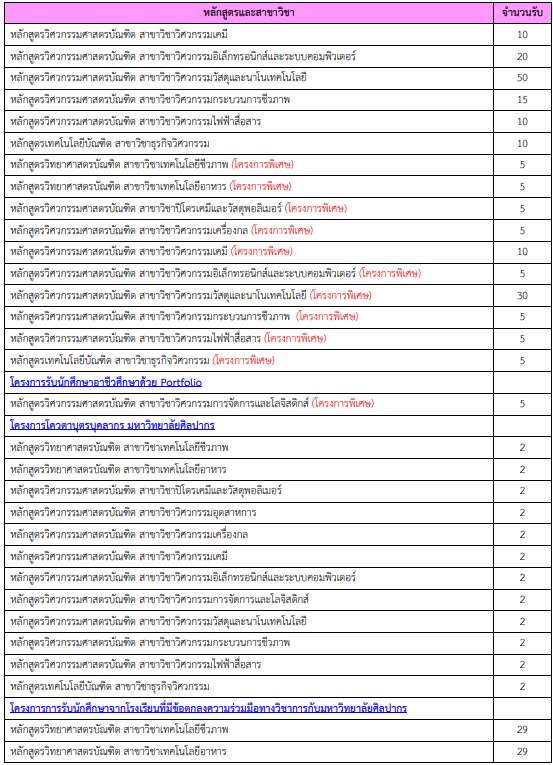 | หลักสูตรและสาขาวิชา | จำนวนรับ |
|---|---|
| หลักสูตรวิศวกรรมศาสตรบัณฑิต สาขาวิชาวิศวกรรมเคมี | 10 |
| หลักสูตรวิศวกรรมศาสตรบัณฑิต สาขาวิชาวิศวกรรมอิเล็กทรอนิกส์และระบบคอมพิวเตอร์ | 20 |
| หลักสูตรวิศวกรรมศาสตรบัณฑิต สาขาวิชาวิศวกรรมวัสดุและนาโนเทคโนโลยี | 50 |
| หลักสูตรวิศวกรรมศาสตรบัณฑิต สาขาวิชาวิศวกรรมกระบวนการชีวภาพ | 15 |
| หลักสูตรวิศวกรรมศาสตรบัณฑิต สาขาวิชาวิศวกรรมไฟฟ้าสื่อสาร | 10 |
| หลักสูตรเทคโนโลยีบัณฑิต สาขาวิชาธุรกิจวิศวกรรม | 10 |
| หลักสูตรวิทยาศาสตรบัณฑิต สาขาวิชาเทคโนโลยีชีวภาพ (โครงการพิเศษ) | 5 |
| หลักสูตรวิทยาศาสตรบัณฑิต สาขาวิชาเทคโนโลยีอาหาร (โครงการพิเศษ) | 5 |
| หลักสูตรวิศวกรรมศาสตรบัณฑิต สาขาวิชาปิโตรเคมีและวัสดุพอลิเมอร์ (โครงการพิเศษ) | 5 |
| หลักสูตรวิศวกรรมศาสตรบัณฑิต สาขาวิชาวิศวกรรมเครื่องกล (โครงการพิเศษ) | 5 |
| หลักสูตรวิศวกรรมศาสตรบัณฑิต สาขาวิชาวิศวกรรมเคมี (โครงการพิเศษ) | 10 |
| หลักสูตรวิศวกรรมศาสตรบัณฑิต สาขาวิชาวิศวกรรมอิเล็กทรอนิกส์และระบบคอมพิวเตอร์ (โครงการพิเศษ) | 5 |
| หลักสูตรวิศวกรรมศาสตรบัณฑิต สาขาวิชาวิศวกรรมวัสดุและนาโนเทคโนโลยี (โครงการพิเศษ) | 30 |
| หลักสูตรวิศวกรรมศาสตรบัณฑิต สาขาวิชาวิศวกรรมกระบวนการชีวภาพ (โครงการพิเศษ) | 5 |
| หลักสูตรวิศวกรรมศาสตรบัณฑิต สาขาวิชาวิศวกรรมไฟฟ้าสื่อสาร (โครงการพิเศษ) | 5 |
| หลักสูตรเทคโนโลยีบัณฑิต สาขาวิชาธุรกิจวิศวกรรม (โครงการพิเศษ) | 5 |
| โครงการรับนักศึกษาอาชีวศึกษาด้วย Portfolio | |
| หลักสูตรวิศวกรรมศาสตรบัณฑิต สาขาวิชาวิศวกรรมการจัดการและโลจิสติกส์ (โครงการพิเศษ) | 5 |
| โครงการโควตาบุตรบุคลากร มหาวิทยาลัยศิลปากร | |
| หลักสูตรวิทยาศาสตรบัณฑิต สาขาวิชาเทคโนโลยีชีวภาพ | 2 |
| หลักสูตรวิทยาศาสตรบัณฑิต สาขาวิชาเทคโนโลยีอาหาร | 2 |
| หลักสูตรวิศวกรรมศาสตรบัณฑิต สาขาวิชาปิโตรเคมีและวัสดุพอลิเมอร์ | 2 |
| หลักสูตรวิศวกรรมศาสตรบัณฑิต สาขาวิชาวิศวกรรมอุตสาหการ | 2 |
| หลักสูตรวิศวกรรมศาสตรบัณฑิต สาขาวิชาวิศวกรรมเครื่องกล | 2 |
| หลักสูตรวิศวกรรมศาสตรบัณฑิต สาขาวิชาวิศวกรรมเคมี | 2 |
| หลักสูตรวิศวกรรมศาสตรบัณฑิต สาขาวิชาวิศวกรรมอิเล็กทรอนิกส์และระบบคอมพิวเตอร์ | 2 |
| หลักสูตรวิศวกรรมศาสตรบัณฑิต สาขาวิชาวิศวกรรมการจัดการและโลจิสติกส์ | 2 |
| หลักสูตรวิศวกรรมศาสตรบัณฑิต สาขาวิชาวิศวกรรมวัสดุและนาโนเทคโนโลยี | 2 |
| หลักสูตรวิศวกรรมศาสตรบัณฑิต สาขาวิชาวิศวกรรมกระบวนการชีวภาพ | 2 |
| หลักสูตรวิศวกรรมศาสตรบัณฑิต สาขาวิชาวิศวกรรมไฟฟ้าสื่อสาร | 2 |
| หลักสูตรเทคโนโลยีบัณฑิต สาขาวิชาธุรกิจวิศวกรรม | 2 |
| โครงการการรับนักศึกษาจากโรงเรียนที่มีข้อตกลงความร่วมมือทางวิชาการกับมหาวิทยาลัยศิลปากร | |
| หลักสูตรวิทยาศาสตรบัณฑิต สาขาวิชาเทคโนโลยีชีวภาพ | 29 |
| หลักสูตรวิทยาศาสตรบัณฑิต สาขาวิชาเทคโนโลยีอาหาร | 29 |